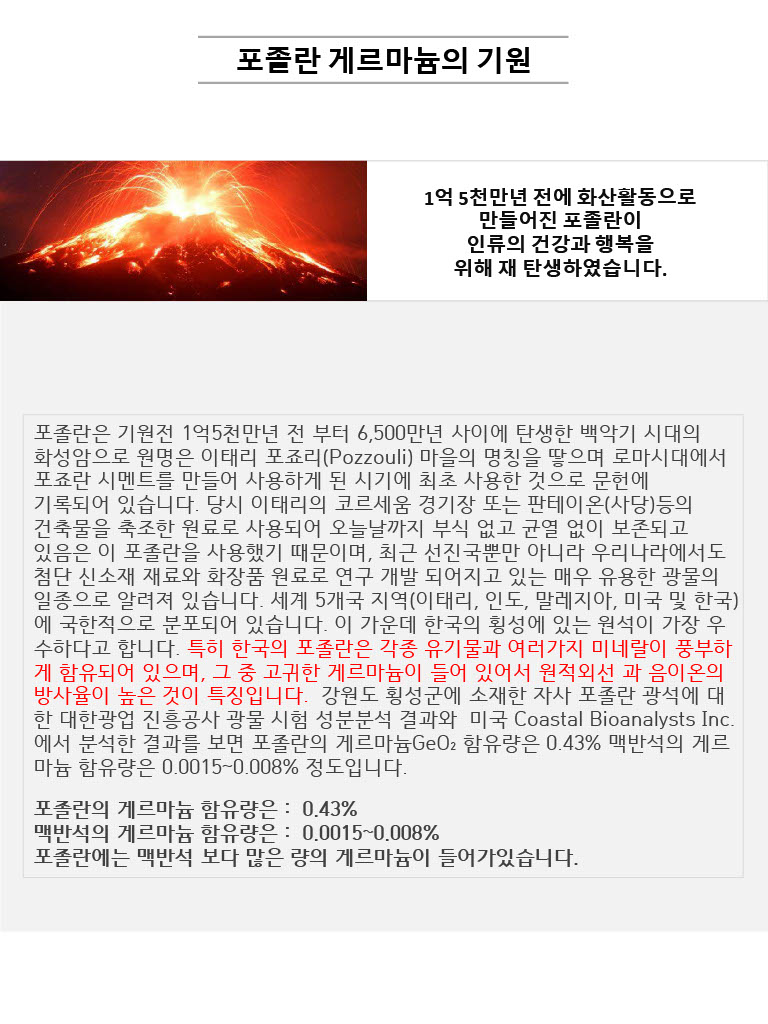 포졸란 게르마늄의 기원

1억 5천만년 전에 화산활동으로 만들어진 포졸란이 인류의 건강과 행복을 위해 재 탄생하였습니다.

포졸란은 기원전 1억5천만년 전 부터 6,500만년 사이에 탄생한 백악기 시대의 화성암으로 원명은 이태리 포죠리(Pozzouli) 마을의 명칭을 땋으며 로마시대에서 포죠란 시멘트를 만들어 사용하게 된 시기에 최초 사용한 것으로 문헌에 기록되어 있습니다. 당시 이태리의 코르세움 경기장 또는 판테이온(사당)등의 건축물을 축조한 원료로 사용되어 오늘날까지 부식 없고 균열 없이 보존되고 있음은 이 포졸란을 사용했기 때문이며, 최근 선진국뿐만 아니라 우리나라에서도 첨단 신소재 재료와 화장품 원료로 연구 개발 되어지고 있는 매우 유용한 광물의 일종으로 알려져 있습니다. 세계 5개국 지역(이태리, 인도, 말레지아, 미국 및 한국)에 국한적으로 분포되어 있습니다. 이 가운데 한국의 횡성에 있는 원석이 가장 우수하다고 합니다. 특히 한국의 포졸란은 각종 유기물과 여러가지 미네랄이 풍부하게 함유되어 있으며, 그 중 고귀한 게르마늄이 들어 있어서 원적외선 과 음이온의 방사율이 높은 것이 특징입니다. 강원도 횡성군에 소재한 자사 포졸란 광석에 대한 대한광업 진흥공사 광물 시험 성분분석 결과와 미국 Coastal Bioanalysts Inc. 에서 분석한 결과를 보면 포졸란의 게르마늄$GeO_2$ 함유량은 0.43% 맥반석의 게르마늄 함유량은 0.0015~0.008% 정도입니다.

포졸란의 게르마늄 함유량은 : 0.43%
맥반석의 게르마늄 함유량은 : 0.0015~0.008%
포졸란에는 맥반석 보다 많은 량의 게르마늄이 들어가있습니다.